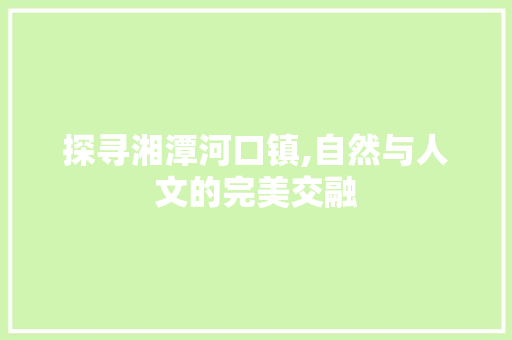 探寻湘潭河口镇,自然与人文的完美交融